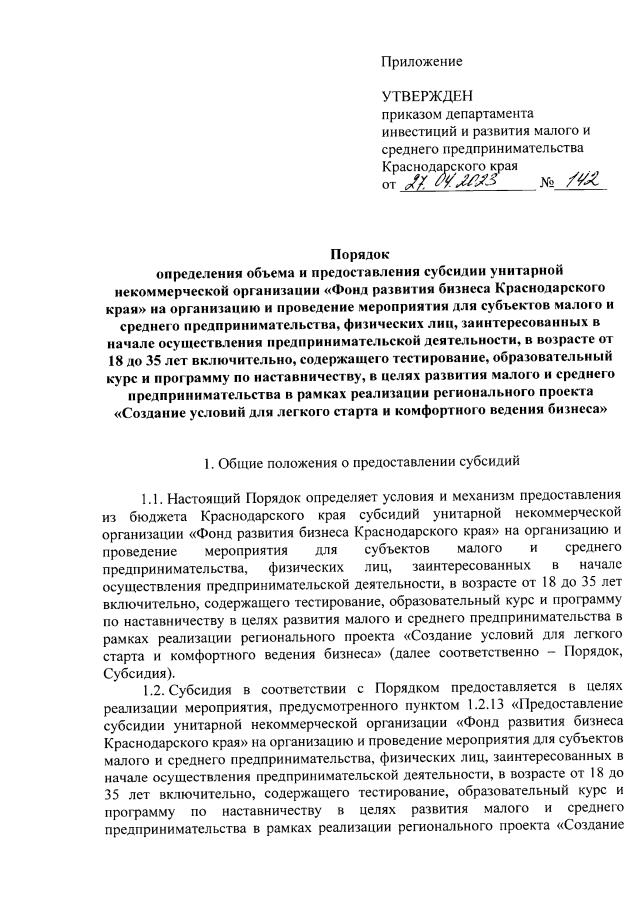 Приложение

УТВЕРЖДЕН
приказом департамента инвестиций и развития малого и среднего предпринимательства Краснодарского края
от 27.04.2023 № 142

Порядок
определения объема и предоставления субсидии унитарной некоммерческой организации «Фонд развития бизнеса Краснодарского края» на организацию и проведение мероприятия для субъектов малого и среднего предпринимательства, физических лиц, заинтересованных в начале осуществления предпринимательской деятельности, в возрасте от 18 до 35 лет включительно, содержащего тестирование, образовательный курс и программу по наставничеству, в целях развития малого и среднего предпринимательства в рамках реализации регионального проекта «Создание условий для легкого старта и комфортного ведения бизнеса»

1. Общие положения о предоставлении субсидий

1.1. Настоящий Порядок определяет условия и механизм предоставления из бюджета Краснодарского края субсидий унитарной некоммерческой организации «Фонд развития бизнеса Краснодарского края» на организацию и проведение мероприятия для субъектов малого и среднего предпринимательства, физических лиц, заинтересованных в начале осуществления предпринимательской деятельности, в возрасте от 18 до 35 лет включительно, содержащего тестирование, образовательный курс и программу по наставничеству в целях развития малого и среднего предпринимательства в рамках реализации регионального проекта «Создание условий для легкого старта и комфортного ведения бизнеса» (далее соответственно – Порядок, Субсидия).

1.2. Субсидия в соответствии с Порядком предоставляется в целях реализации мероприятия, предусмотренного пунктом 1.2.13 «Предоставление субсидии унитарной некоммерческой организации «Фонд развития бизнеса Краснодарского края» на организацию и проведение мероприятия для субъектов малого и среднего предпринимательства, физических лиц, заинтересованных в начале осуществления предпринимательской деятельности, в возрасте от 18 до 35 лет включительно, содержащего тестирование, образовательный курс и программу по наставничеству в целях развития малого и среднего предпринимательства в рамках реализации регионального проекта «Создание